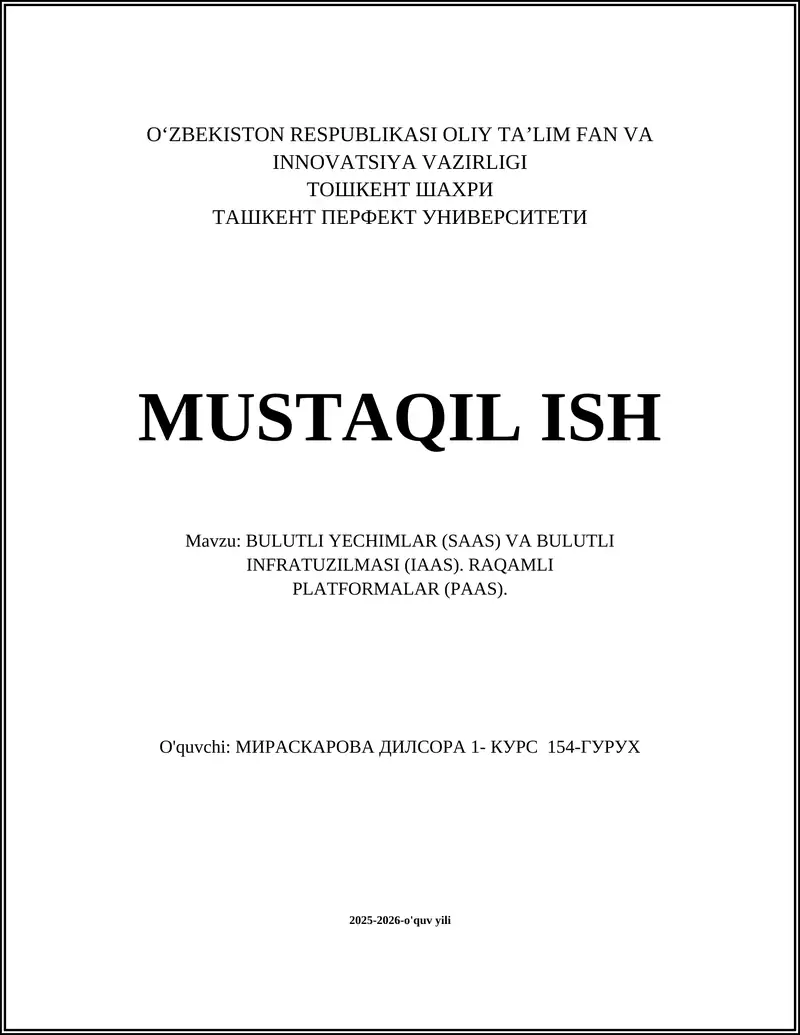 O‘ZBEKISTON RESPUBLIKASI OLIY TA’LIM FAN VA INNOVATSIYA VAZIRLIGI
ТОШКЕНТ ШАХРИ
ТАШКЕНТ ПЕРФЕКТ УНИВЕРСИТЕТИ

MUSTAQIL ISH

Mavzu: BULUTLI YECHIMLAR (SAAS) VA BULUTLI INFRATUZILMASI (IAAS). RAQAMLI PLATFORMALAR (PAAS).

O'quvchi: МИРАСКАРОВА ДИЛСОРА 1- КУРС 154-ГУРУХ

2025-2026-o'quv yili